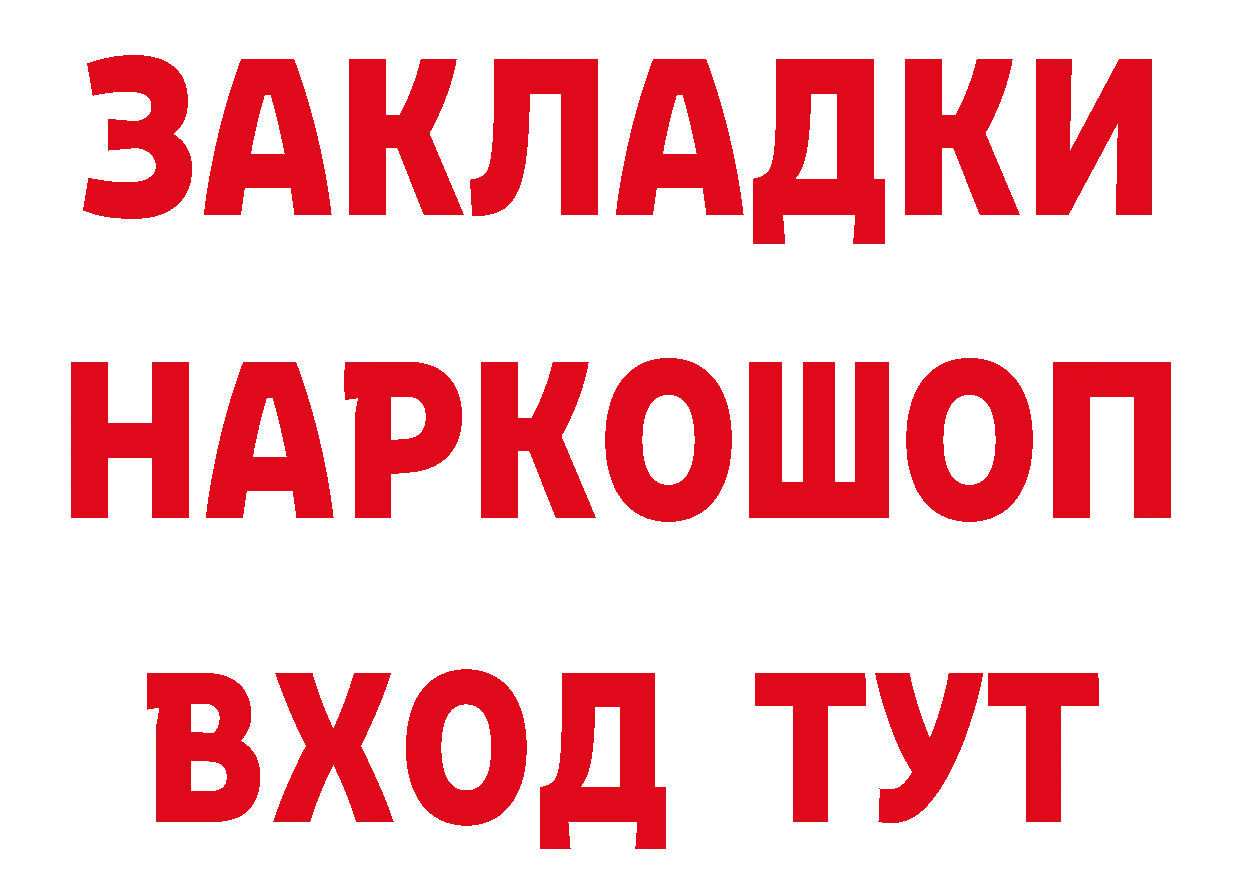 ЗАКЛАДКИ НАРКОШОП ВХОД ТУТ